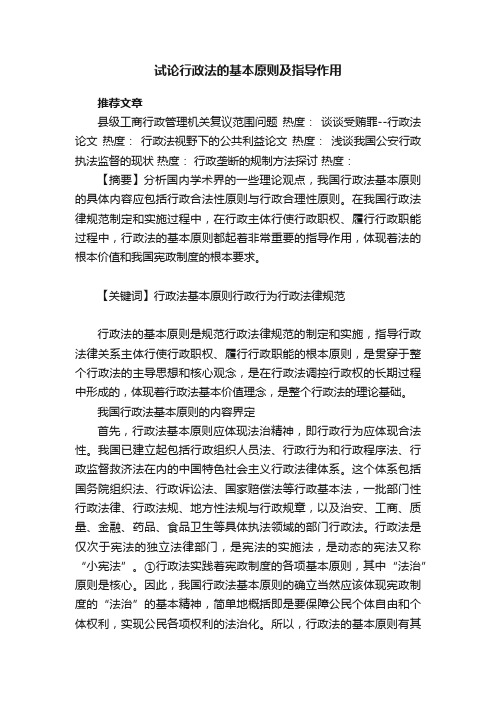 试论行政法的基本原则及指导作用

推荐文章

县级工商行政管理机关复议范围问题 热度： 谈谈受贿罪--行政法论文 热度： 行政法视野下的公共利益论文 热度： 浅谈我国公安行政执法监督的现状 热度： 行政垄断的规制方法探讨 热度：

【摘要】分析国内学术界的一些理论观点，我国行政法基本原则的具体内容应包括行政合法性原则与行政合理性原则。在我国行政法律规范制定和实施过程中，在行政主体行使行政职权、履行行政职能过程中，行政法的基本原则都起着非常重要的指导作用，体现着法的根本价值和我国宪政制度的根本要求。

【关键词】行政法基本原则行政行为行政法律规范

行政法的基本原则是规范行政法律规范的制定和实施，指导行政法律关系主体行使行政职权、履行行政职能的根本原则，是贯穿于整个行政法的主导思想和核心观念，是在行政法调控行政权的长期过程中形成的，体现着行政法基本价值理念，是整个行政法的理论基础。

我国行政法基本原则的内容界定

首先，行政法基本原则应体现法治精神，即行政行为应体现合法性。我国已建立起包括行政组织人员法、行政行为和行政程序法、行政监督救济法在内的中国特色社会主义行政法律体系。这个体系包括国务院组织法、行政诉讼法、国家赔偿法等行政基本法，一批部门性行政法律、行政法规、地方性法规与行政规章，以及治安、工商、质量、金融、药品、食品卫生等具体执法领域的部门行政法。行政法是仅次于宪法的独立法律部门，是宪法的实施法，是动态的宪法又称“小宪法”。①行政法实践着宪政制度的各项基本原则，其中“法治”原则是核心。因此，我国行政法基本原则的确立当然应该体现宪政制度的“法治”的基本精神，简单地概括即是要保障公民个体自由和个体权利，实现公民各项权利的法治化。所以，行政法的基本原则有其